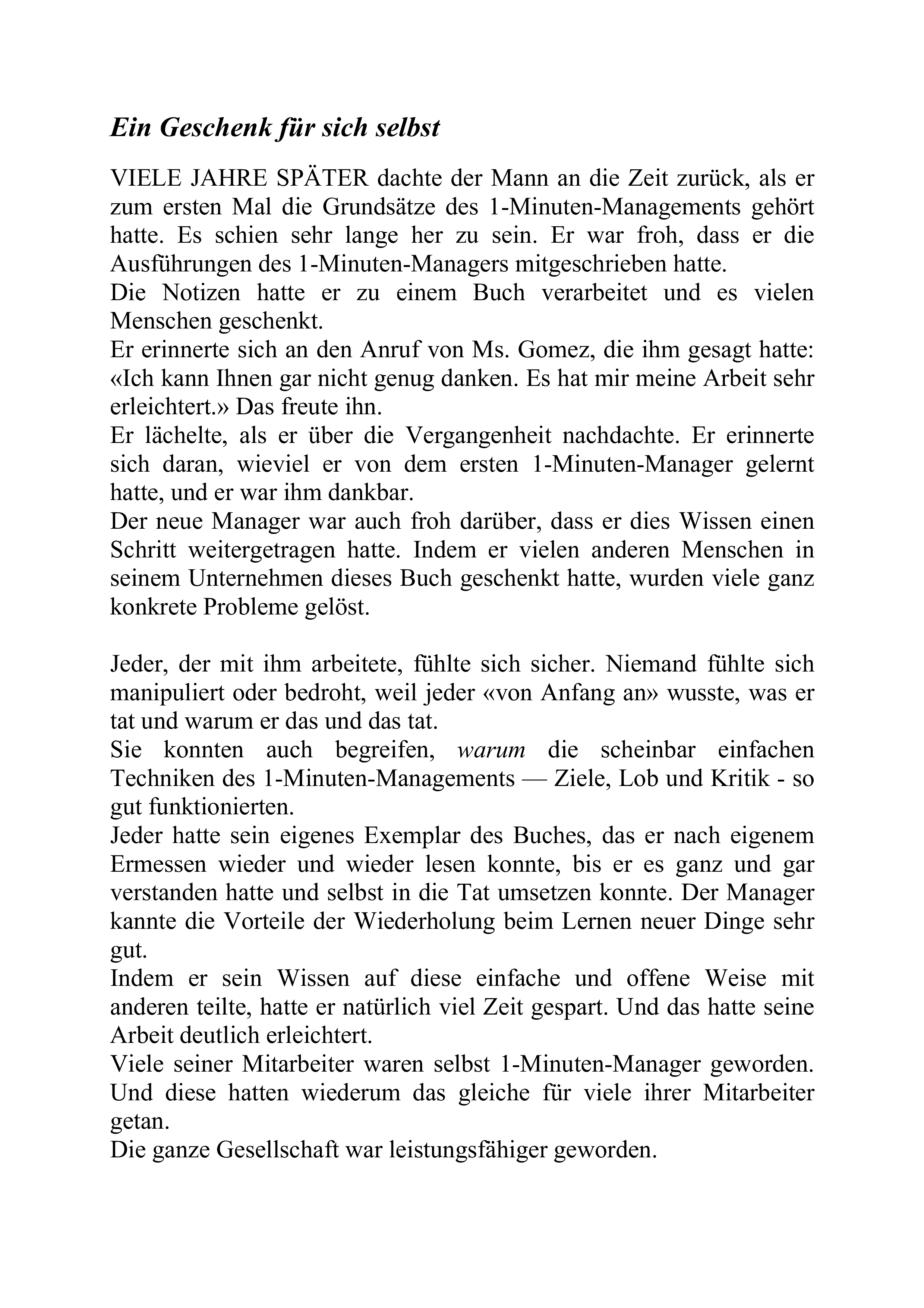 Ein Geschenk für sich selbst

VIELE JAHRE SPÄTER dachte der Mann an die Zeit zurück, als er zum ersten Mal die Grundsätze des 1-Minuten-Managements gehört hatte. Es schien sehr lange her zu sein. Er war froh, dass er die Ausführungen des 1-Minuten-Managers mitgeschrieben hatte.

Die Notizen hatte er zu einem Buch verarbeitet und es vielen Menschen geschenkt.

Er erinnerte sich an den Anruf von Ms. Gomez, die ihm gesagt hatte: «Ich kann Ihnen gar nicht genug danken. Es hat mir meine Arbeit sehr erleichtert.» Das freute ihn.

Er lächelte, als er über die Vergangenheit nachdachte. Er erinnerte sich daran, wieviel er von dem ersten 1-Minuten-Manager gelernt hatte, und er war ihm dankbar.

Der neue Manager war auch froh darüber, dass er dies Wissen einen Schritt weitergetragen hatte. Indem er vielen anderen Menschen in seinem Unternehmen dieses Buch geschenkt hatte, wurden viele ganz konkrete Probleme gelöst.

Jeder, der mit ihm arbeitete, fühlte sich sicher. Niemand fühlte sich manipuliert oder bedroht, weil jeder «von Anfang an» wusste, was er tat und warum er das und das tat.

Sie konnten auch begreifen, warum die scheinbar einfachen Techniken des 1-Minuten-Managements — Ziele, Lob und Kritik - so gut funktionierten.

Jeder hatte sein eigenes Exemplar des Buches, das er nach eigenem Ermessen wieder und wieder lesen konnte, bis er es ganz und gar verstanden hatte und selbst in die Tat umsetzen konnte. Der Manager kannte die Vorteile der Wiederholung beim Lernen neuer Dinge sehr gut.

Indem er sein Wissen auf diese einfache und offene Weise mit anderen teilte, hatte er natürlich viel Zeit gespart. Und das hatte seine Arbeit deutlich erleichtert.

Viele seiner Mitarbeiter waren selbst 1-Minuten-Manager geworden. Und diese hatten wiederum das gleiche für viele ihrer Mitarbeiter getan.

Die ganze Gesellschaft war leistungsfähiger geworden.